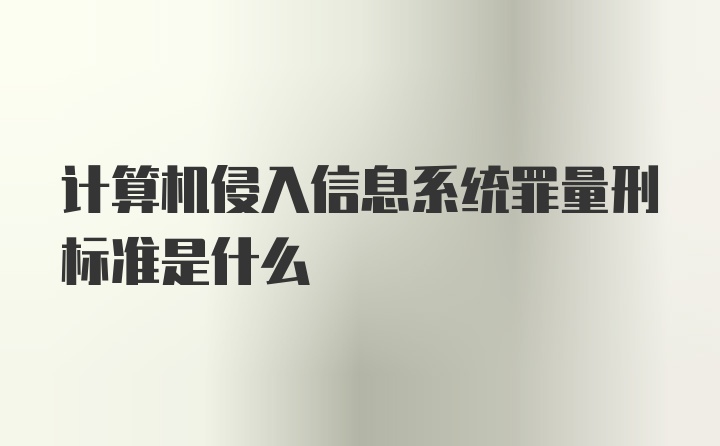 计算机侵入信息系统罪量刑标准是什么